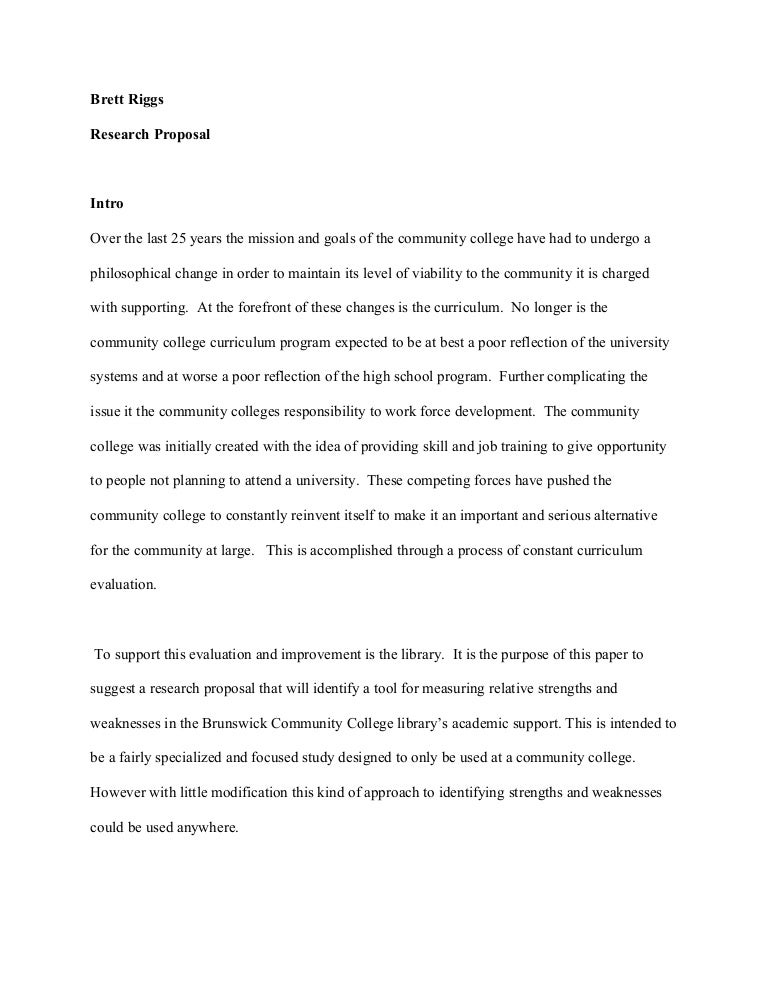 Brett Riggs

Research Proposal

Intro

Over the last 25 years the mission and goals of the community college have had to undergo a philosophical change in order to maintain its level of viability to the community it is charged with supporting. At the forefront of these changes is the curriculum. No longer is the community college curriculum program expected to be at best a poor reflection of the university systems and at worse a poor reflection of the high school program. Further complicating the issue it the community colleges responsibility to work force development. The community college was initially created with the idea of providing skill and job training to give opportunity to people not planning to attend a university. These competing forces have pushed the community college to constantly reinvent itself to make it an important and serious alternative for the community at large. This is accomplished through a process of constant curriculum evaluation.

To support this evaluation and improvement is the library. It is the purpose of this paper to suggest a research proposal that will identify a tool for measuring relative strengths and weaknesses in the Brunswick Community College library's academic support. This is intended to be a fairly specialized and focused study designed to only be used at a community college. However with little modification this kind of approach to identifying strengths and weaknesses could be used anywhere.